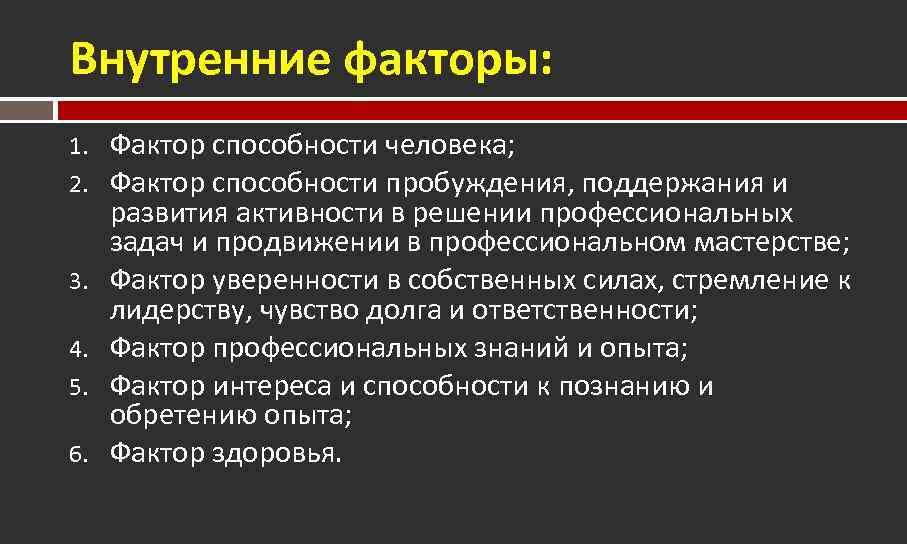 Внутренние факторы:

1. Фактор способности человека;
2. Фактор способности пробуждения, поддержания и развития активности в решении профессиональных задач и продвижении в профессиональном мастерстве;
3. Фактор уверенности в собственных силах, стремление к лидерству, чувство долга и ответственности;
4. Фактор профессиональных знаний и опыта;
5. Фактор интереса и способности к познанию и обретению опыта;
6. Фактор здоровья.